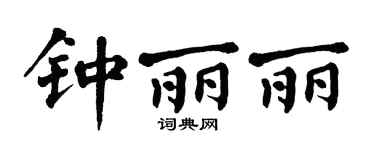 钟丽丽

词典网